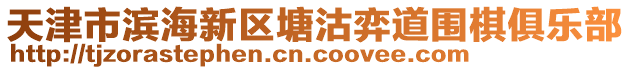 天津市滨海新区塘沽弈道围棋俱乐部
http://tjzorastephen.cn.coovee.com